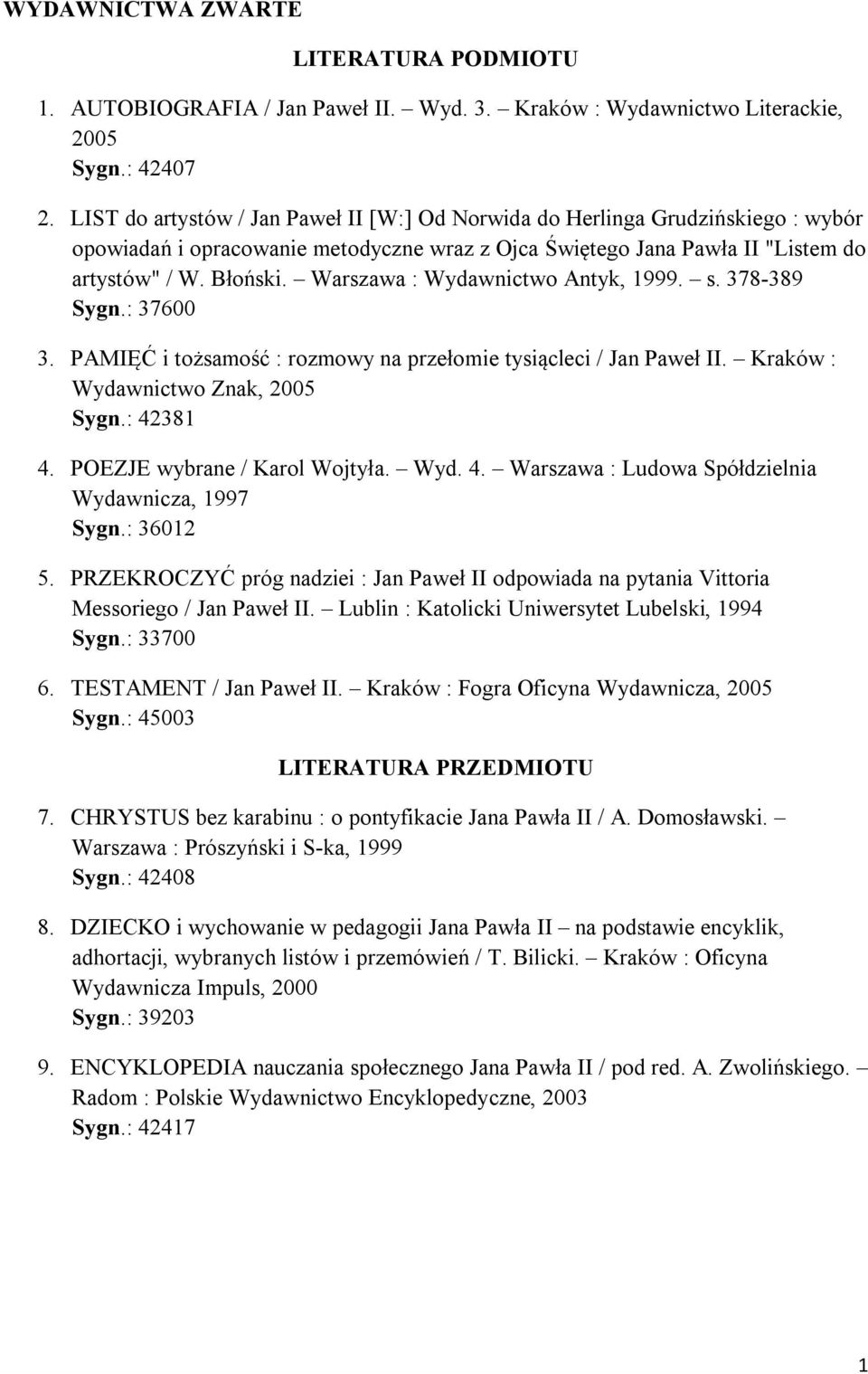 WYDAWNICTWA ZWARTE

LITERATURA PODMIOTU

1. AUTOBIOGRAFIA / Jan Paweł II. – Wyd. 3. – Kraków : Wydawnictwo Literackie, 2005
Sygn.: 42407

2. LIST do artystów / Jan Paweł II [W:] Od Norwida do Herlinga Grudzińskiego : wybór opowiadań i opracowanie metodyczne wraz z Ojca Świętego Jana Pawła II "Listem do artystów" / W. Błoński. – Warszawa : Wydawnictwo Antyk, 1999. – s. 378-389
Sygn.: 37600

3. PAMIĘĆ i tożsamość : rozmowy na przełomie tysiącleci / Jan Paweł II. – Kraków : Wydawnictwo Znak, 2005
Sygn.: 42381

4. POEZJE wybrane / Karol Wojtyła. – Wyd. 4. – Warszawa : Ludowa Spółdzielnia Wydawnicza, 1997
Sygn.: 36012

5. PRZEKROCZYĆ próg nadziei : Jan Paweł II odpowiada na pytania Vittoria Messoriego / Jan Paweł II. – Lublin : Katolicki Uniwersytet Lubelski, 1994
Sygn.: 33700

6. TESTAMENT / Jan Paweł II. – Kraków : Fogra Oficyna Wydawnicza, 2005
Sygn.: 45003

LITERATURA PRZEDMIOTU

7. CHRYSTUS bez karabinu : o pontyfikacie Jana Pawła II / A. Domosławski. – Warszawa : Prószyński i S-ka, 1999
Sygn.: 42408

8. DZIECKO i wychowanie w pedagogii Jana Pawła II – na podstawie encyklik, adhortacji, wybranych listów i przemówień / T. Bilicki. – Kraków : Oficyna Wydawnicza Impuls, 2000
Sygn.: 39203

9. ENCYKLOPEDIA nauczania społecznego Jana Pawła II / pod red. A. Zwolińskiego. – Radom : Polskie Wydawnictwo Encyklopedyczne, 2003
Sygn.: 42417

1